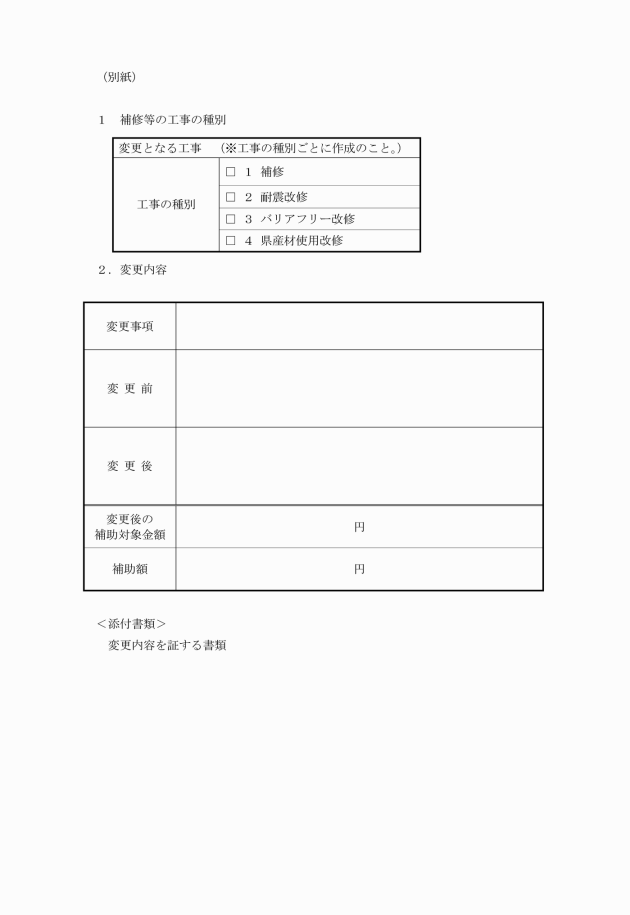 （別紙）

１　補修等の工事の種別

| 変更となる工事　（※工事の種別ごとに作成のこと。） | |
|---|---|
| 工事の種別 | □ １ 補修 |
| | □ ２ 耐震改修 |
| | □ ３ バリアフリー改修 |
| | □ ４ 県産材使用改修 |

２．変更内容

| 変更事項 | |
|---|---|
| 変 更 前 | |
| 変 更 後 | |
| 変更後の補助対象金額 | 円 |
| 補助額 | 円 |

＜添付書類＞
変更内容を証する書類